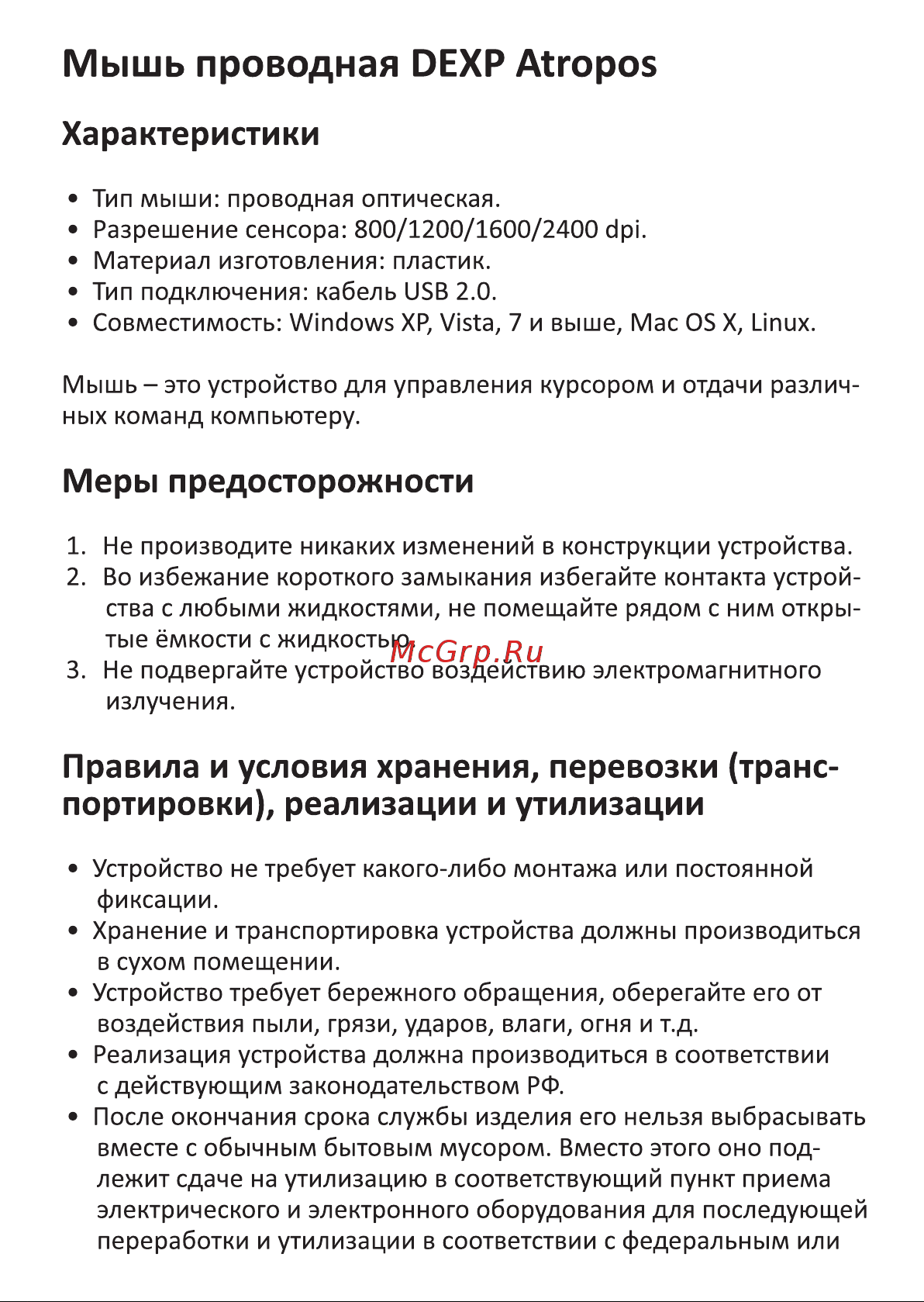 Мышь проводная DEXP Atropos

Характеристики

• Тип мыши: проводная оптическая.
• Разрешение сенсора: 800/1200/1600/2400 dpi.
• Материал изготовления: пластик.
• Тип подключения: кабель USB 2.0.
• Совместимость: Windows XP, Vista, 7 и выше, Mac OS X, Linux.

Мышь – это устройство для управления курсором и отдачи различных команд компьютеру.

Меры предосторожности

1. Не производите никаких изменений в конструкции устройства.
2. Во избежание короткого замыкания избегайте контакта устройства с любыми жидкостями, не помещайте рядом с ним открытые ёмкости с жидкостью.
3. Не подвергайте устройство воздействию электромагнитного излучения.

McGrp.Ru

Правила и условия хранения, перевозки (транспортировки), реализации и утилизации

• Устройство не требует какого-либо монтажа или постоянной фиксации.
• Хранение и транспортировка устройства должны производиться в сухом помещении.
• Устройство требует бережного обращения, оберегайте его от воздействия пыли, грязи, ударов, влаги, огня и т.д.
• Реализация устройства должна производиться в соответствии с действующим законодательством РФ.
• После окончания срока службы изделия его нельзя выбрасывать вместе с обычным бытовым мусором. Вместо этого оно подлежит сдаче на утилизацию в соответствующий пункт приема электрического и электронного оборудования для последующей переработки и утилизации в соответствии с федеральным или